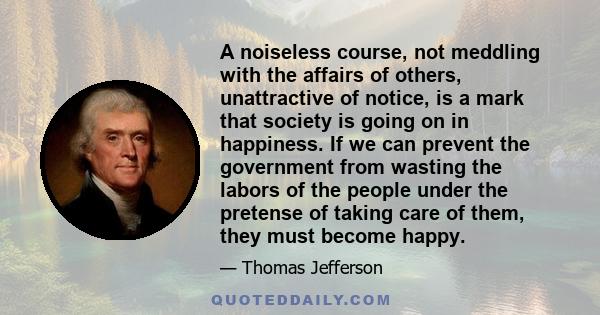 A noiseless course, not meddling with the affairs of others, unattractive of notice, is a mark that society is going on in happiness. If we can prevent the government from wasting the labors of the people under the pretense of taking care of them, they must become happy.

— Thomas Jefferson

QUOTEDDAILY.COM